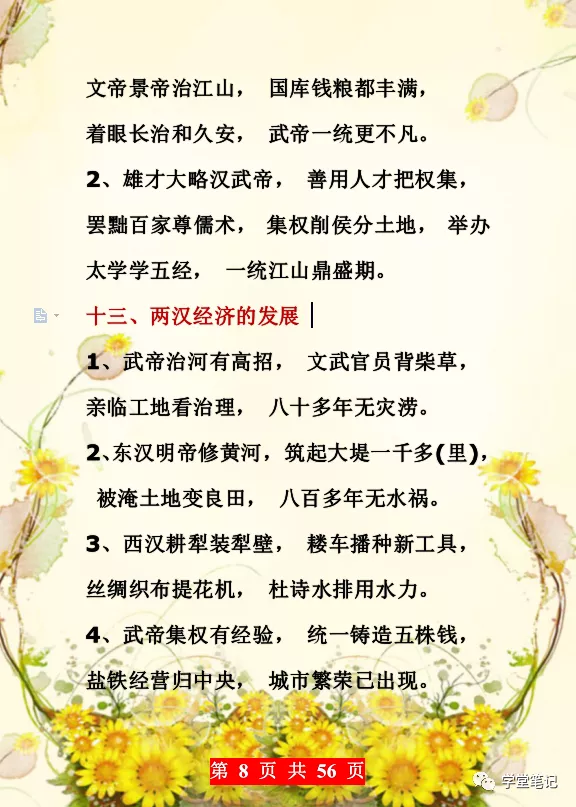 文帝景帝治江山， 国库钱粮都丰满，
着眼长治和久安， 武帝一统更不凡。

2、雄才大略汉武帝， 善用人才把权集，
罢黜百家尊儒术， 集权削侯分土地， 举办
太学学五经， 一统江山鼎盛期。

十三、两汉经济的发展

1、武帝治河有高招， 文武官员背柴草，
亲临工地看治理， 八十多年无灾涝。

2、东汉明帝修黄河，筑起大堤一千多(里)，
被淹土地变良田， 八百多年无水祸。

3、西汉耕犁装犁壁， 耧车播种新工具，
丝绸织布提花机， 杜诗水排用水力。

4、武帝集权有经验， 统一铸造五株钱，
盐铁经营归中央， 城市繁荣已出现。

第 8 页 共 56 页

学堂笔记